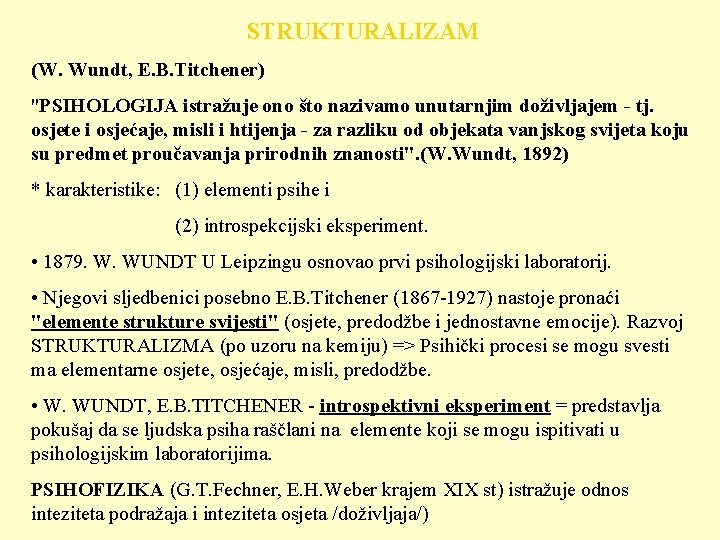 STRUKTURALIZAM

(W. Wundt, E.B.Titchener)

"PSIHOLOGIJA istražuje ono što nazivamo unutarnjim doživljajem - tj. osjete i osjećaje, misli i htijenja - za razliku od objekata vanjskog svijeta koju su predmet proučavanja prirodnih znanosti".(W.Wundt, 1892)

* karakteristike: (1) elementi psihe i

(2) introspekcijski eksperiment.

• 1879. W. WUNDT U Leipzingu osnovao prvi psihologijski laboratorij.

• Njegovi sljedbenici posebno E.B.Titchener (1867-1927) nastoje pronaći "elemente strukture svijesti" (osjete, predodžbe i jednostavne emocije). Razvoj STRUKTURALIZMA (po uzoru na kemiju) => Psihički procesi se mogu svesti ma elementarne osjete, osjećaje, misli, predodžbe.

• W. WUNDT, E.B.TITCHENER - introspektivni eksperiment = predstavlja pokušaj da se ljudska psiha raščlani na elemente koji se mogu ispitivati u psihologijskim laboratorijima.

PSIHOFIZIKA (G.T.Fechner, E.H.Weber krajem XIX st) istražuje odnos inteziteta podražaja i inteziteta osjeta /doživljaja/)